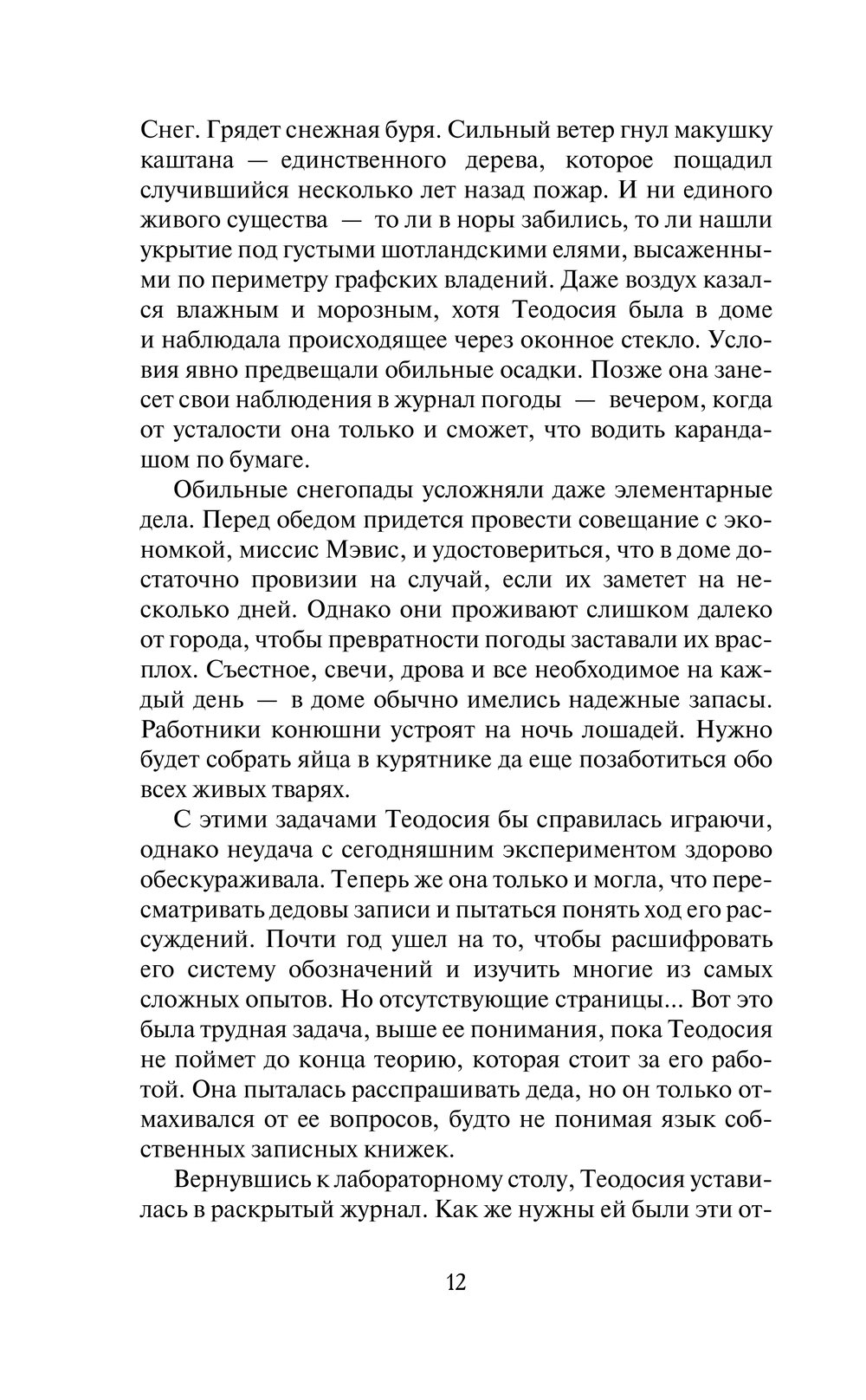 Снег. Грядет снежная буря. Сильный ветер гнул макушку каштана — единственного дерева, которое пощадил случившийся несколько лет назад пожар. И ни единого живого существа — то ли в норы забились, то ли нашли укрытие под густыми шотландскими елями, высаженными по периметру графских владений. Даже воздух казался влажным и морозным, хотя Теодосия была в доме и наблюдала происходящее через оконное стекло. Условия явно предвещали обильные осадки. Позже она занесет свои наблюдения в журнал погоды — вечером, когда от усталости она только и сможет, что водить карандашом по бумаге.

Обильные снегопады усложняли даже элементарные дела. Перед обедом придется провести совещание с экономкой, миссис Мэвис, и удостовериться, что в доме достаточно провизии на случай, если их заметет на несколько дней. Однако они проживают слишком далеко от города, чтобы превратности погоды заставали их врасплох. Съестное, свечи, дрова и все необходимое на каждый день — в доме обычно имелись надежные запасы. Работники конюшни устроят на ночь лошадей. Нужно будет собрать яйца в курятнике да еще позаботиться обо всех живых тварях.

С этими задачами Теодосия бы справилась играючи, однако неудача с сегодняшним экспериментом здорово обескураживала. Теперь же она только и могла, что пересматривать дедовы записи и пытаться понять ход его рассуждений. Почти год ушел на то, чтобы расшифровать его систему обозначений и изучить многие из самых сложных опытов. Но отсутствующие страницы... Вот это была трудная задача, выше ее понимания, пока Теодосия не поймет до конца теорию, которая стоит за его работой. Она пыталась расспрашивать деда, но он только отмахивался от ее вопросов, будто не понимая язык собственных записных книжек.

Вернувшись к лабораторному столу, Теодосия уставилась в раскрытый журнал. Как же нужны ей были эти от-

12